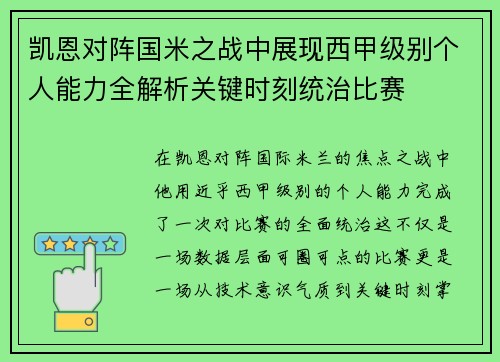 凯恩对阵国米之战中展现西甲级别个人能力全解析关键时刻统治比赛

在凯恩对阵国际米兰的焦点之战中他用近乎西甲级别的个人能力完成了一次对比赛的全面统治这不仅是一场数据层面可圈可点的比赛更是一场从技术意识气质到关键时刻掌